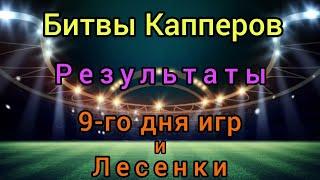 Битвы Капперов

Результаты

9-го дня игр

и

Лесенки